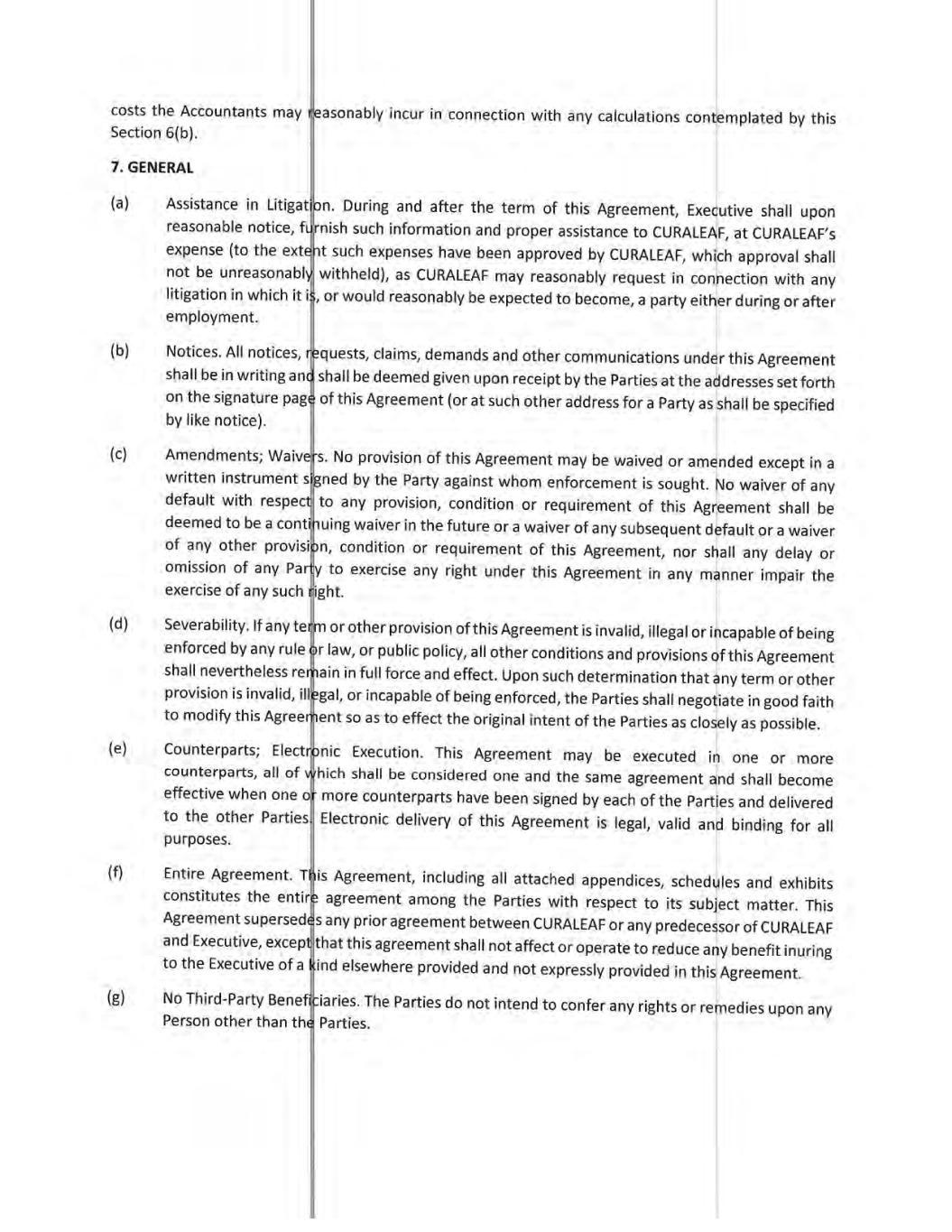 costs the Accountants may reasonably incur in connection with any calculations contemplated by this Section 6(b).

7. GENERAL

(a) Assistance in Litigation. During and after the term of this Agreement, Executive shall upon reasonable notice, furnish such information and proper assistance to CURALEAF, at CURALEAF's expense (to the extent such expenses have been approved by CURALEAF, which approval shall not be unreasonably withheld), as CURALEAF may reasonably request in connection with any litigation in which it is, or would reasonably be expected to become, a party either during or after employment.

(b) Notices. All notices, requests, claims, demands and other communications under this Agreement shall be in writing and shall be deemed given upon receipt by the Parties at the addresses set forth on the signature page of this Agreement (or at such other address for a Party as shall be specified by like notice).

(c) Amendments; Waivers. No provision of this Agreement may be waived or amended except in a written instrument signed by the Party against whom enforcement is sought. No waiver of any default with respect to any provision, condition or requirement of this Agreement shall be deemed to be a continuing waiver in the future or a waiver of any subsequent default or a waiver of any other provision, condition or requirement of this Agreement, nor shall any delay or omission of any Party to exercise any right under this Agreement in any manner impair the exercise of any such right.

(d) Severability. If any term or other provision of this Agreement is invalid, illegal or incapable of being enforced by any rule or law, or public policy, all other conditions and provisions of this Agreement shall nevertheless remain in full force and effect. Upon such determination that any term or other provision is invalid, illegal, or incapable of being enforced, the Parties shall negotiate in good faith to modify this Agreement so as to effect the original intent of the Parties as closely as possible.

(e) Counterparts; Electronic Execution. This Agreement may be executed in one or more counterparts, all of which shall be considered one and the same agreement and shall become effective when one or more counterparts have been signed by each of the Parties and delivered to the other Parties. Electronic delivery of this Agreement is legal, valid and binding for all purposes.

(f) Entire Agreement. This Agreement, including all attached appendices, schedules and exhibits constitutes the entire agreement among the Parties with respect to its subject matter. This Agreement supersedes any prior agreement between CURALEAF or any predecessor of CURALEAF and Executive, except that this agreement shall not affect or operate to reduce any benefit inuring to the Executive of a kind elsewhere provided and not expressly provided in this Agreement.

(g) No Third-Party Beneficiaries. The Parties do not intend to confer any rights or remedies upon any Person other than the Parties.